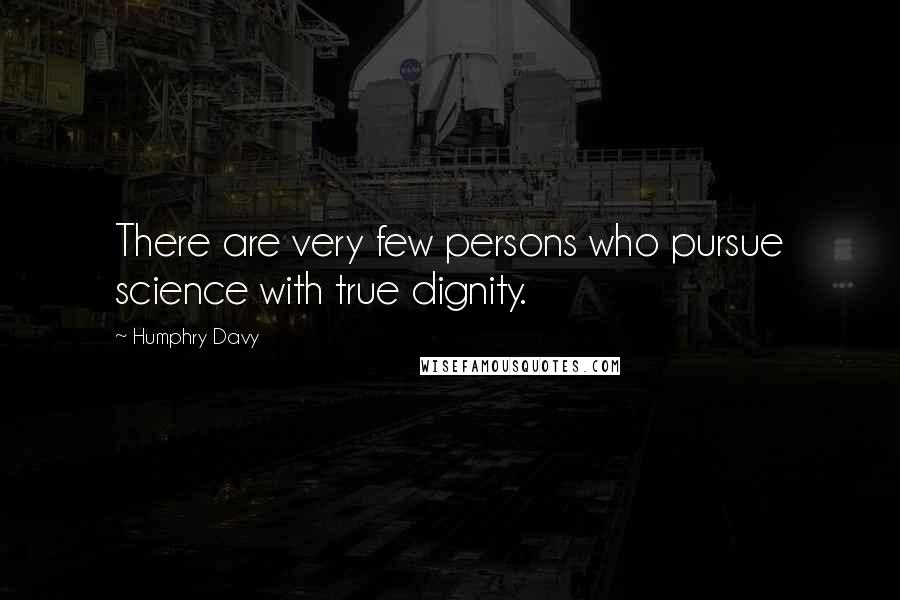 There are very few persons who pursue science with true dignity.

~ Humphry Davy

WISEFAMOUSQUOTES.COM